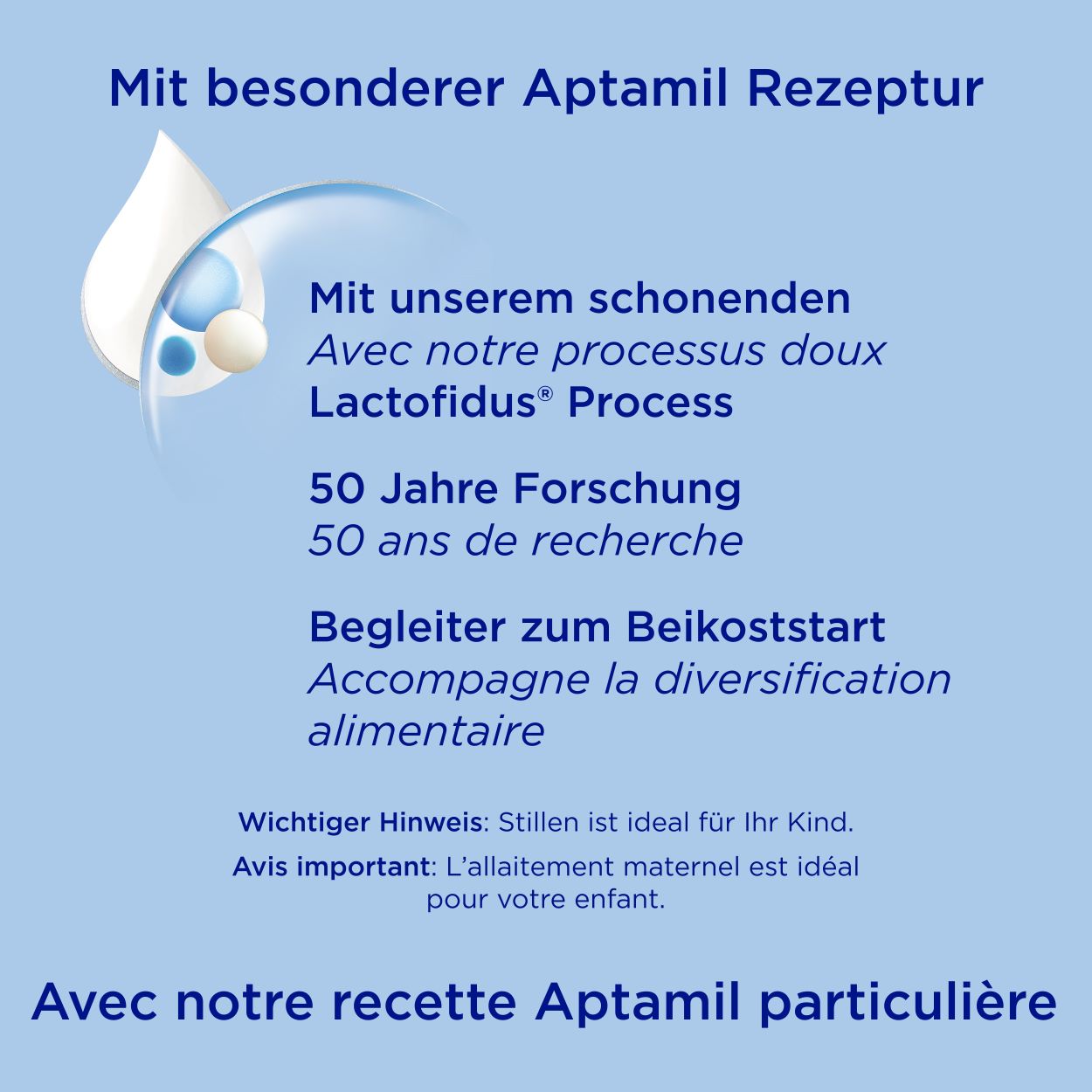 Mit besonderer Aptamil Rezeptur

Mit unserem schonenden
Avec notre processus doux
Lactofidus® Process

50 Jahre Forschung
50 ans de recherche

Begleiter zum Beikoststart
Accompagne la diversification alimentaire

Wichtiger Hinweis: Stillen ist ideal für Ihr Kind.

Avis important: L'allaitement maternel est idéal pour votre enfant.

Avec notre recette Aptamil particulière